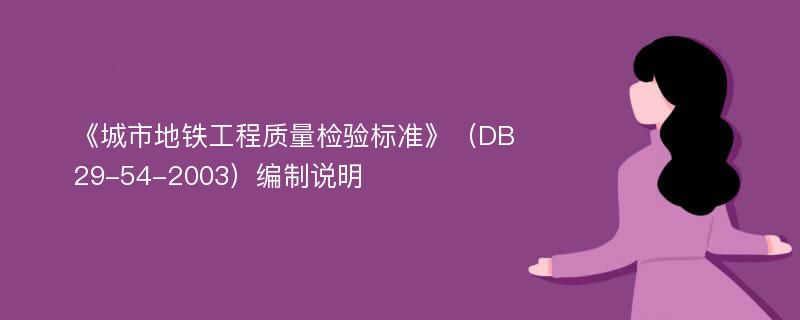 《城市地铁工程质量检验标准》（DB 29-54-2003）编制说明